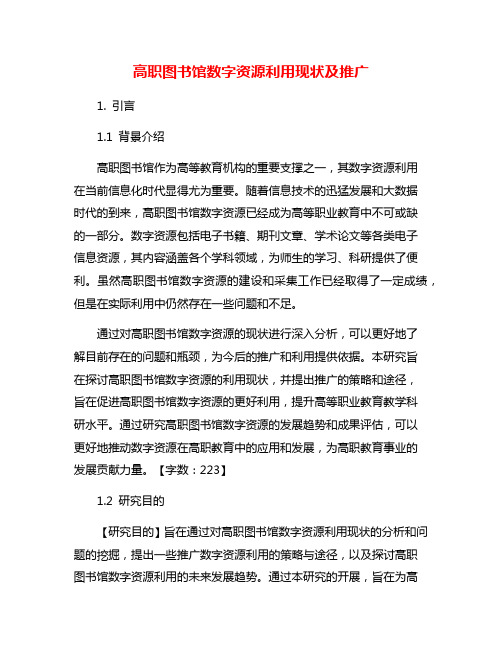 高职图书馆数字资源利用现状及推广

1. 引言

1.1 背景介绍

高职图书馆作为高等教育机构的重要支撑之一，其数字资源利用在当前信息化时代显得尤为重要。随着信息技术的迅猛发展和大数据时代的到来，高职图书馆数字资源已经成为高等职业教育中不可或缺的一部分。数字资源包括电子书籍、期刊文章、学术论文等各类电子信息资源，其内容涵盖各个学科领域，为师生的学习、科研提供了便利。虽然高职图书馆数字资源的建设和采集工作已经取得了一定成绩，但是在实际利用中仍然存在一些问题和不足。

通过对高职图书馆数字资源的现状进行深入分析，可以更好地了解目前存在的问题和瓶颈，为今后的推广和利用提供依据。本研究旨在探讨高职图书馆数字资源的利用现状，并提出推广的策略和途径，旨在促进高职图书馆数字资源的更好利用，提升高等职业教育教学科研水平。通过研究高职图书馆数字资源的发展趋势和成果评估，可以更好地推动数字资源在高职教育中的应用和发展，为高职教育事业的发展贡献力量。【字数：223】

1.2 研究目的

【研究目的】旨在通过对高职图书馆数字资源利用现状的分析和问题的挖掘，提出一些推广数字资源利用的策略与途径，以及探讨高职图书馆数字资源利用的未来发展趋势。通过本研究的开展，旨在为高